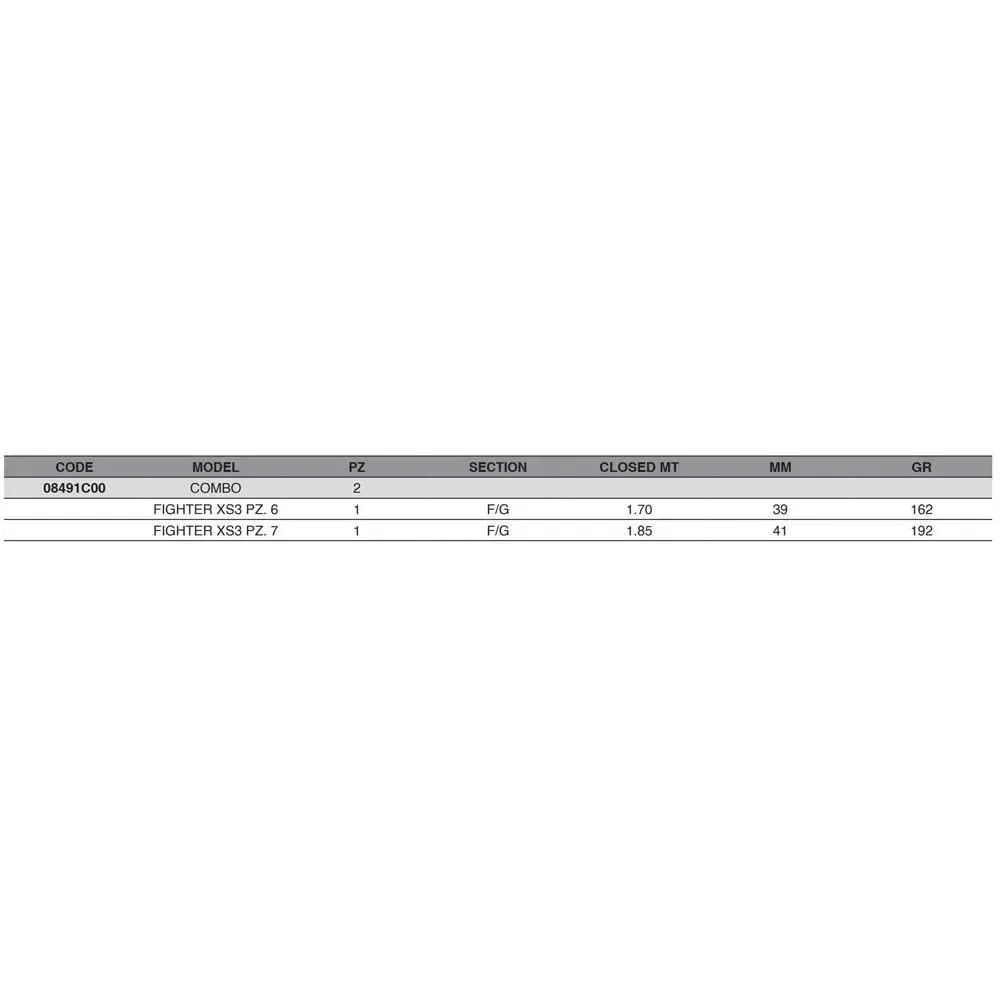 | CODE | MODEL | PZ | SECTION | CLOSED MT | MM | GR |
|---|---|---|---|---|---|---|
| 08491C00 | COMBO | 2 | | | | |
| | FIGHTER XS3 PZ. 6 | 1 | F/G | 1.70 | 39 | 162 |
| | FIGHTER XS3 PZ. 7 | 1 | F/G | 1.85 | 41 | 192 |